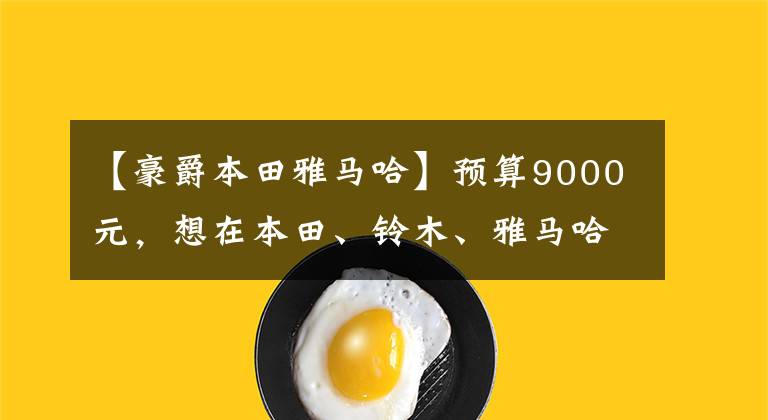 【豪爵本田雅马哈】预算9000元，想在本田、铃木、雅马哈